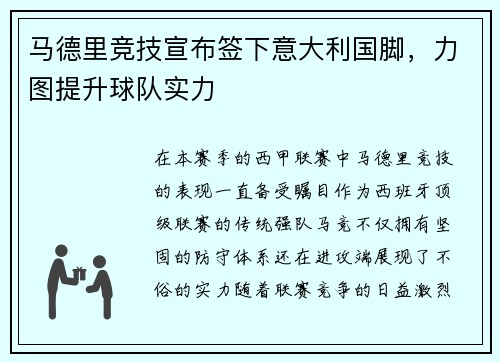 马德里竞技宣布签下意大利国脚，力图提升球队实力

在本赛季的西甲联赛中马德里竞技的表现一直备受瞩目作为西班牙顶级联赛的传统强队马竞不仅拥有坚固的防守体系还在进攻端展现了不俗的实力随着联赛竞争的日益激烈